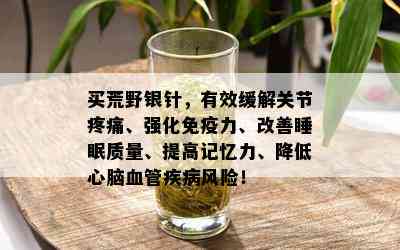 买荒野银针，有效缓解关节疼痛、强化免疫力、改善睡眠质量、提高记忆力、降低心脑血管疾病风险！